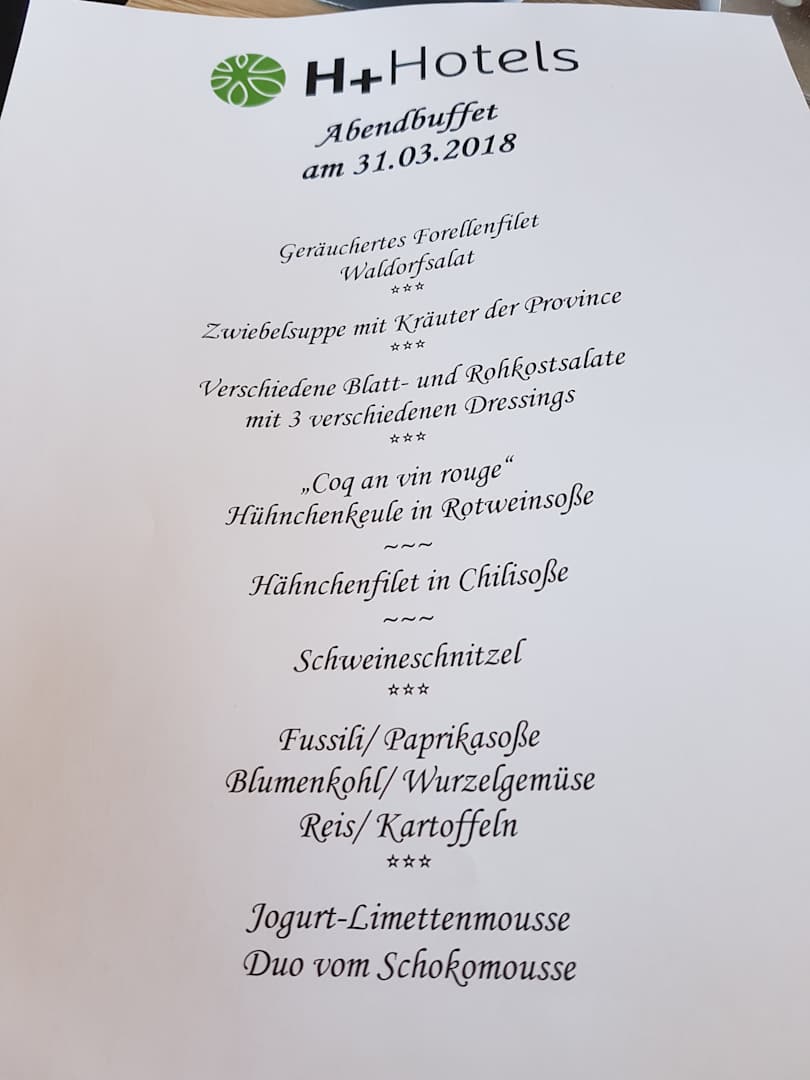 H+Hotels

Abendbuffet
am 31.03.2018

Geräuchertes Forellenfilet
Waldorfsalat
***
Zwiebelsuppe mit Kräuter der Province
***
Verschiedene Blatt- und Rohkostsalate
mit 3 verschiedenen Dressings
***
„Coq an vin rouge“
Hühnchenkeule in Rotweinsoße
~~~
Hähnchenfilet in Chilisoße
~~~
Schweineschnitzel
***
Fussili/ Paprikasoße
Blumenkohl/ Wurzelgemüse
Reis/ Kartoffeln
***
Jogurt-Limettenmousse
Duo vom Schokomousse